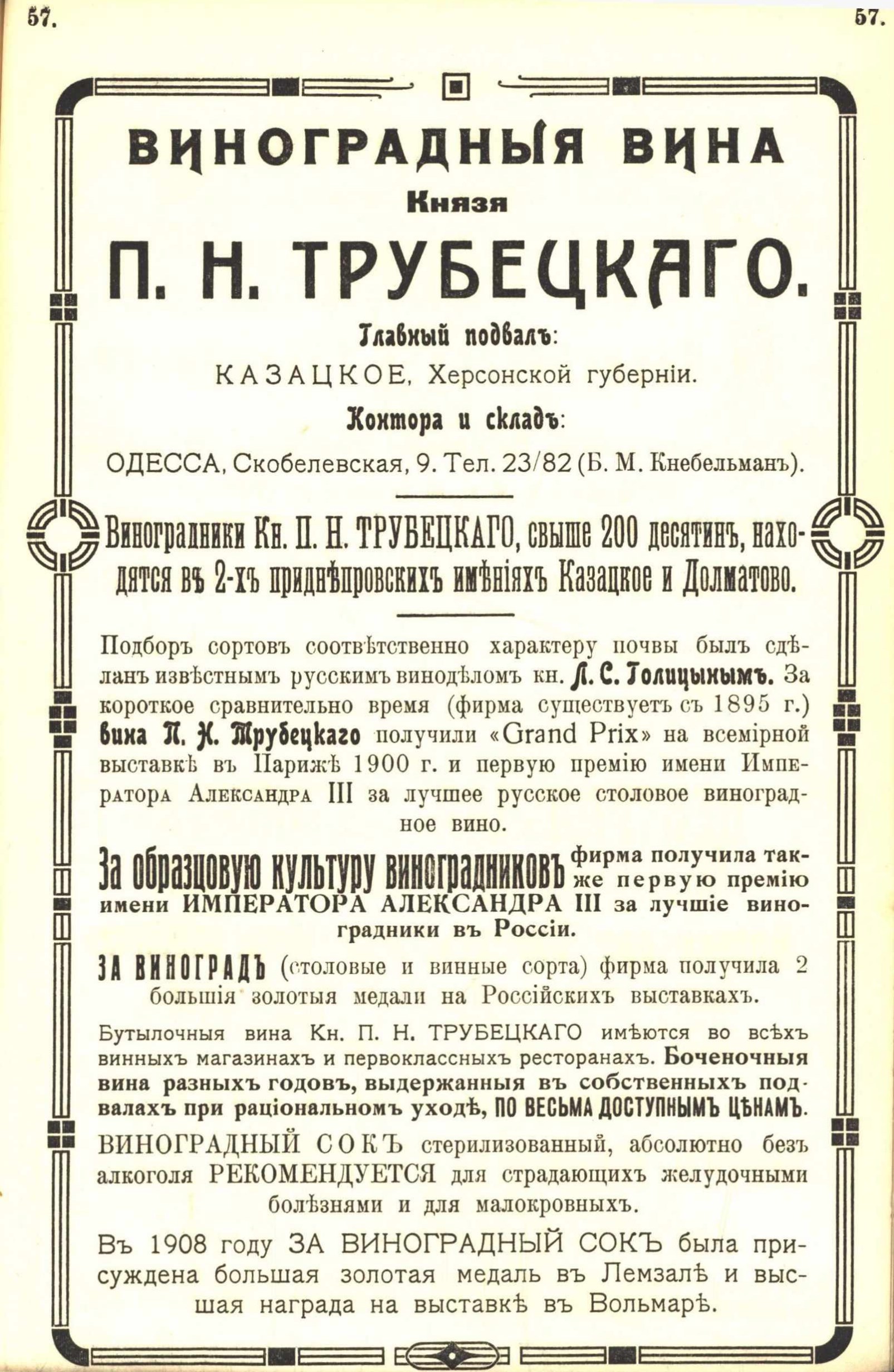 57.

57.

ВИНОГРАДНЫЯ ВИНА
Князя
П. Н. ТРУБЕЦКАГО.

Главный подвалъ:
КАЗАЦКОЕ, Херсонской губерніи.

Контора и складъ:
ОДЕССА, Скобелевская, 9. Тел. 23/82 (Б. М. Кнебельманъ).

Виноградники Кн. П. Н. ТРУБЕЦКАГО, свыше 200 десятинъ, находятся въ 2-хъ приднѣпровскихъ имѣніяхъ Казацкое и Долматово.

Подборъ сортовъ соотвѣтственно характеру почвы былъ сдѣланъ извѣстнымъ русскимъ винодѣломъ кн. Л. С. Голицынымъ. За короткое сравнительно время (фирма существуетъ съ 1895 г.) вина П. Н. Трубецкаго получили «Grand Prix» на всемірной выставкѣ въ Парижѣ 1900 г. и первую премію имени Императора Александра III за лучшее русское столовое виноградное вино.

За образцовую культуру виноградниковъ фирма получила также первую премію имени ИМПЕРАТОРА АЛЕКСАНДРА III за лучшіе виноградники въ Россіи.

ЗА ВИНОГРАДЪ (столовые и винные сорта) фирма получила 2 большія золотыя медали на Россійскихъ выставкахъ.

Бутылочныя вина Кн. П. Н. ТРУБЕЦКАГО имѣются во всѣхъ винныхъ магазинахъ и первоклассныхъ ресторанахъ. Боченочныя вина разныхъ годовъ, выдержанныя въ собственныхъ подвалахъ при раціональномъ уходѣ, ПО ВЕСЬМА ДОСТУПНЫМЪ ЦѢНАМЪ.

ВИНОГРАДНЫЙ СОКЪ стерилизованный, абсолютно безъ алкоголя РЕКОМЕНДУЕТСЯ для страдающихъ желудочными болѣзнями и для малокровныхъ.

Въ 1908 году ЗА ВИНОГРАДНЫЙ СОКЪ была присуждена большая золотая медаль въ Лемзалѣ и высшая награда на выставкѣ въ Вольмарѣ.